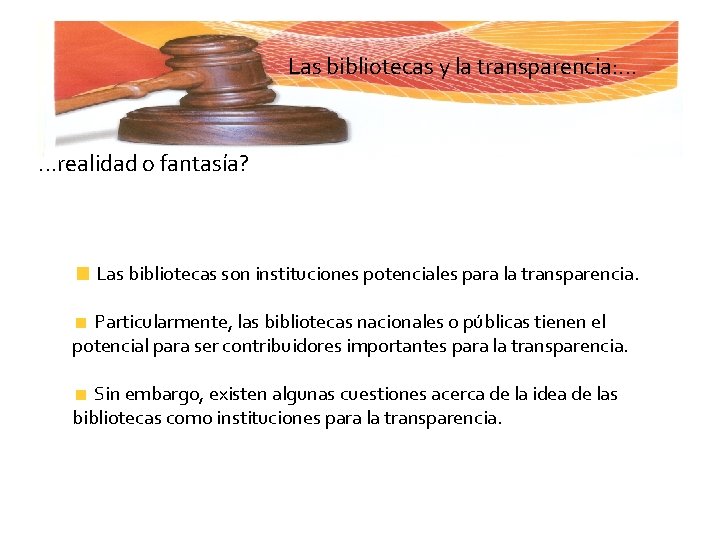 Las bibliotecas y la transparencia:...

...realidad o fantasía?

• Las bibliotecas son instituciones potenciales para la transparencia.

• Particularmente, las bibliotecas nacionales o públicas tienen el potencial para ser contribuidores importantes para la transparencia.

• Sin embargo, existen algunas cuestiones acerca de la idea de las bibliotecas como instituciones para la transparencia.